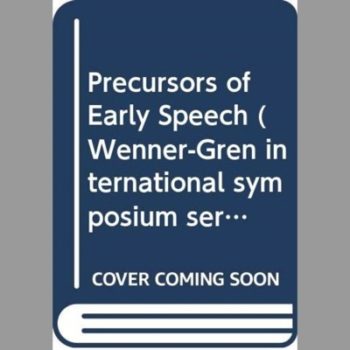 Precursors of Early Speech ( Wenner-Gren international symposium ser…

COVER COMING SOON